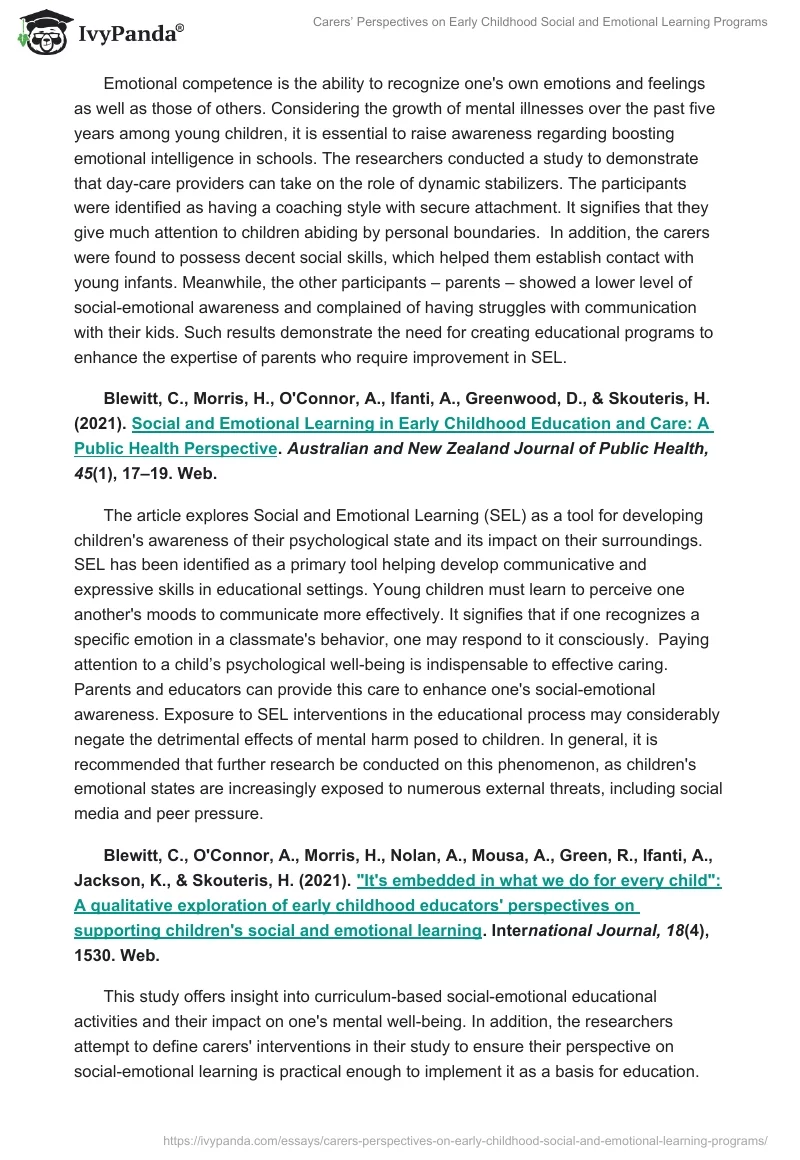 IvyPanda®

Carers' Perspectives on Early Childhood Social and Emotional Learning Programs

Emotional competence is the ability to recognize one's own emotions and feelings as well as those of others. Considering the growth of mental illnesses over the past five years among young children, it is essential to raise awareness regarding boosting emotional intelligence in schools. The researchers conducted a study to demonstrate that day-care providers can take on the role of dynamic stabilizers. The participants were identified as having a coaching style with secure attachment. It signifies that they give much attention to children abiding by personal boundaries. In addition, the carers were found to possess decent social skills, which helped them establish contact with young infants. Meanwhile, the other participants – parents – showed a lower level of social-emotional awareness and complained of having struggles with communication with their kids. Such results demonstrate the need for creating educational programs to enhance the expertise of parents who require improvement in SEL.

Blewitt, C., Morris, H., O'Connor, A., Ifanti, A., Greenwood, D., & Skouteris, H. (2021). Social and Emotional Learning in Early Childhood Education and Care: A Public Health Perspective. Australian and New Zealand Journal of Public Health, 45(1), 17–19. Web.

The article explores Social and Emotional Learning (SEL) as a tool for developing children's awareness of their psychological state and its impact on their surroundings. SEL has been identified as a primary tool helping develop communicative and expressive skills in educational settings. Young children must learn to perceive one another's moods to communicate more effectively. It signifies that if one recognizes a specific emotion in a classmate's behavior, one may respond to it consciously. Paying attention to a child's psychological well-being is indispensable to effective caring. Parents and educators can provide this care to enhance one's social-emotional awareness. Exposure to SEL interventions in the educational process may considerably negate the detrimental effects of mental harm posed to children. In general, it is recommended that further research be conducted on this phenomenon, as children's emotional states are increasingly exposed to numerous external threats, including social media and peer pressure.

Blewitt, C., O'Connor, A., Morris, H., Nolan, A., Mousa, A., Green, R., Ifanti, A., Jackson, K., & Skouteris, H. (2021). "It's embedded in what we do for every child": A qualitative exploration of early childhood educators' perspectives on supporting children's social and emotional learning. International Journal, 18(4), 1530. Web.

This study offers insight into curriculum-based social-emotional educational activities and their impact on one's mental well-being. In addition, the researchers attempt to define carers' interventions in their study to ensure their perspective on social-emotional learning is practical enough to implement it as a basis for education.

https://ivypanda.com/essays/carers-perspectives-on-early-childhood-social-and-emotional-learning-programs/